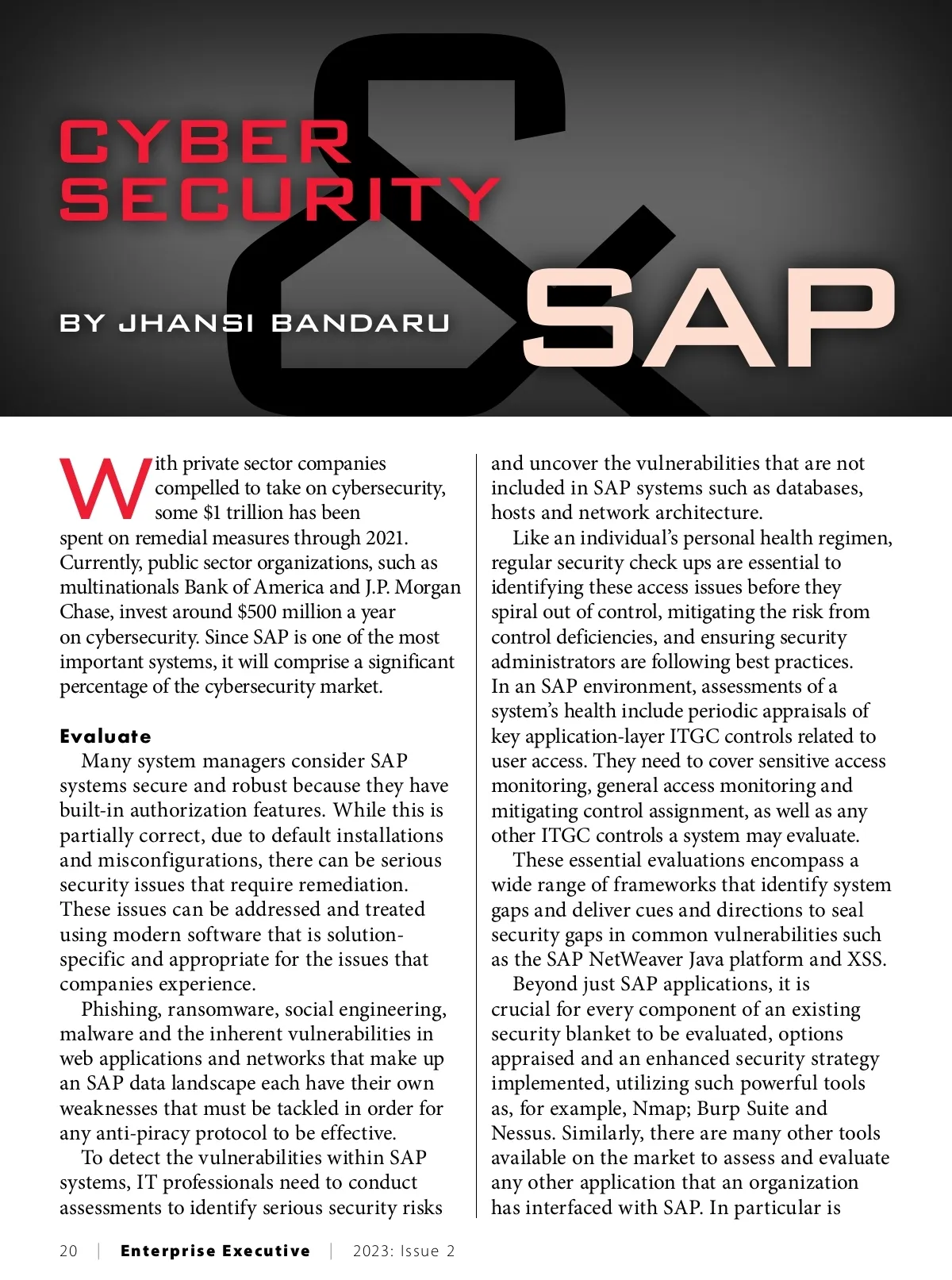 CYBER SECURITY

&

SAP

BY JHANSI BANDARU

With private sector companies compelled to take on cybersecurity, some $1 trillion has been spent on remedial measures through 2021. Currently, public sector organizations, such as multinationals Bank of America and J.P. Morgan Chase, invest around $500 million a year on cybersecurity. Since SAP is one of the most important systems, it will comprise a significant percentage of the cybersecurity market.

Evaluate

Many system managers consider SAP systems secure and robust because they have built-in authorization features. While this is partially correct, due to default installations and misconfigurations, there can be serious security issues that require remediation. These issues can be addressed and treated using modern software that is solution-specific and appropriate for the issues that companies experience.

Phishing, ransomware, social engineering, malware and the inherent vulnerabilities in web applications and networks that make up an SAP data landscape each have their own weaknesses that must be tackled in order for any anti-piracy protocol to be effective.

To detect the vulnerabilities within SAP systems, IT professionals need to conduct assessments to identify serious security risks and uncover the vulnerabilities that are not included in SAP systems such as databases, hosts and network architecture.

Like an individual's personal health regimen, regular security check ups are essential to identifying these access issues before they spiral out of control, mitigating the risk from control deficiencies, and ensuring security administrators are following best practices. In an SAP environment, assessments of a system's health include periodic appraisals of key application-layer ITGC controls related to user access. They need to cover sensitive access monitoring, general access monitoring and mitigating control assignment, as well as any other ITGC controls a system may evaluate.

These essential evaluations encompass a wide range of frameworks that identify system gaps and deliver cues and directions to seal security gaps in common vulnerabilities such as the SAP NetWeaver Java platform and XSS.

Beyond just SAP applications, it is crucial for every component of an existing security blanket to be evaluated, options appraised and an enhanced security strategy implemented, utilizing such powerful tools as, for example, Nmap; Burp Suite and Nessus. Similarly, there are many other tools available on the market to assess and evaluate any other application that an organization has interfaced with SAP. In particular is

20 | Enterprise Executive | 2023: Issue 2